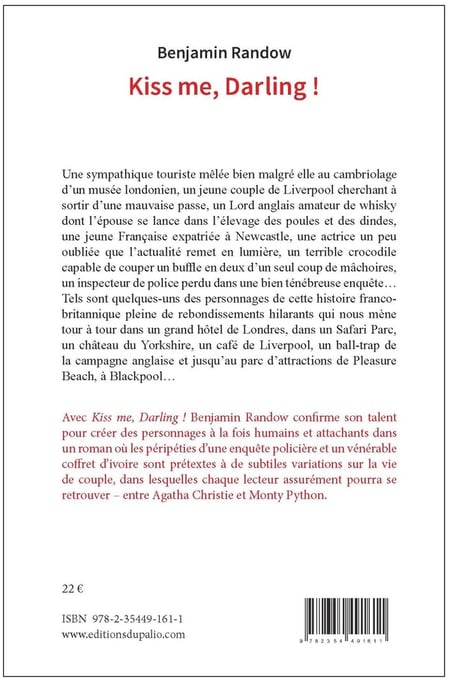 Benjamin Randow

Kiss me, Darling !

Une sympathique touriste mêlée bien malgré elle au cambriolage d'un musée londonien, un jeune couple de Liverpool cherchant à sortir d'une mauvaise passe, un Lord anglais amateur de whisky dont l'épouse se lance dans l'élevage des poules et des dindes, une jeune Française expatriée à Newcastle, une actrice un peu oubliée que l'actualité remet en lumière, un terrible crocodile capable de couper un buffle en deux d'un seul coup de mâchoires, un inspecteur de police perdu dans une bien ténébreuse enquête… Tels sont quelques-uns des personnages de cette histoire franco-britannique pleine de rebondissements hilarants qui nous mène tour à tour dans un grand hôtel de Londres, dans un Safari Parc, un château du Yorkshire, un café de Liverpool, un ball-trap de la campagne anglaise et jusqu'au parc d'attractions de Pleasure Beach, à Blackpool…

Avec Kiss me, Darling ! Benjamin Randow confirme son talent pour créer des personnages à la fois humains et attachants dans un roman où les péripéties d'une enquête policière et un vénérable coffret d'ivoire sont prétextes à de subtiles variations sur la vie de couple, dans lesquelles chaque lecteur assurément pourra se retrouver – entre Agatha Christie et Monty Python.

22 €

ISBN 978-2-35449-161-1
www.editionsdupalio.com

9 782354 491611